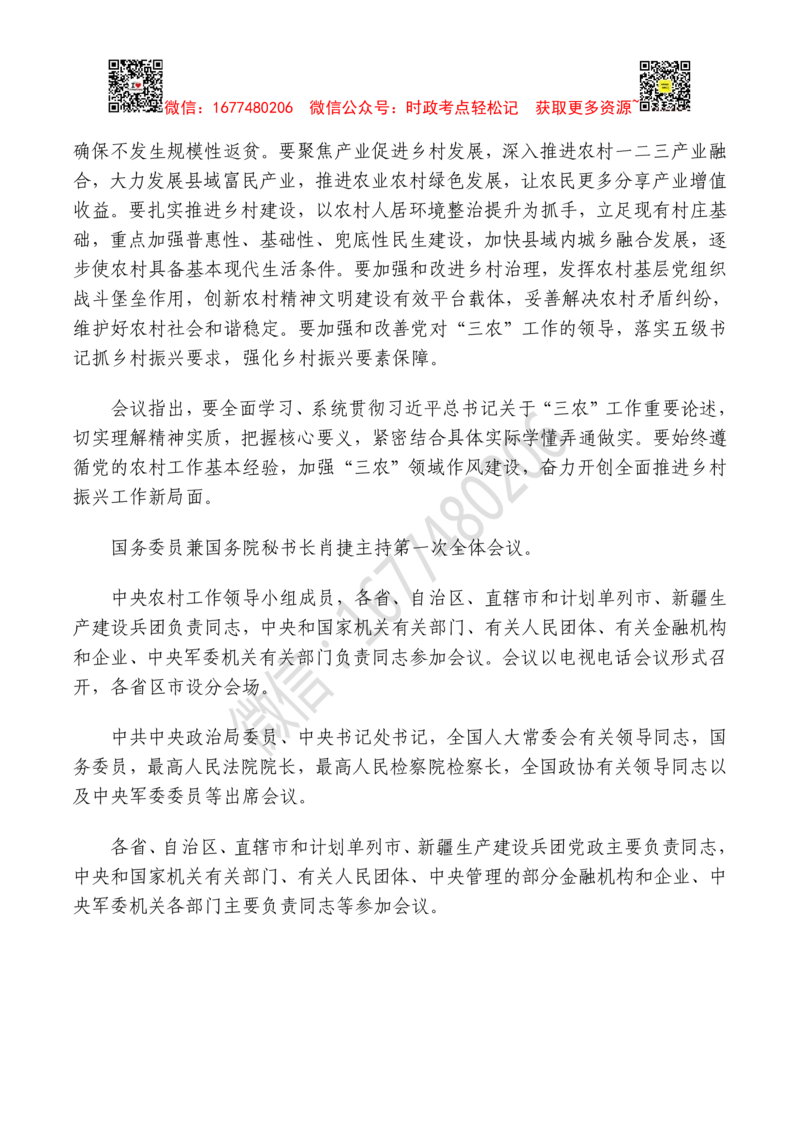 微信：1677480206　微信公众号：时政考点轻松记　获取更多资源~

确保不发生规模性返贫。要聚焦产业促进乡村发展，深入推进农村一二三产业融合，大力发展县域富民产业，推进农业农村绿色发展，让农民更多分享产业增值收益。要扎实推进乡村建设，以农村人居环境整治提升为抓手，立足现有村庄基础，重点加强普惠性、基础性、兜底性民生建设，加快县域内城乡融合发展，逐步使农村具备基本现代生活条件。要加强和改进乡村治理，发挥农村基层党组织战斗堡垒作用，创新农村精神文明建设有效平台载体，妥善解决农村矛盾纠纷，维护好农村社会和谐稳定。要加强和改善党对“三农”工作的领导，落实五级书记抓乡村振兴要求，强化乡村振兴要素保障。

会议指出，要全面学习、系统贯彻习近平总书记关于“三农”工作重要论述，切实理解精神实质，把握核心要义，紧密结合具体实际学懂弄通做实。要始终遵循党的农村工作基本经验，加强“三农”领域作风建设，奋力开创全面推进乡村振兴工作新局面。

国务委员兼国务院秘书长肖捷主持第一次全体会议。

中央农村工作领导小组成员，各省、自治区、直辖市和计划单列市、新疆生产建设兵团负责同志，中央和国家机关有关部门、有关人民团体、有关金融机构和企业、中央军委机关有关部门负责同志参加会议。会议以电视电话会议形式召开，各省区市设分会场。

中共中央政治局委员、中央书记处书记，全国人大常委会有关领导同志，国务委员，最高人民法院院长，最高人民检察院检察长，全国政协有关领导同志以及中央军委委员等出席会议。

各省、自治区、直辖市和计划单列市、新疆生产建设兵团党政主要负责同志，中央和国家机关有关部门、有关人民团体、中央管理的部分金融机构和企业、中央军委机关各部门主要负责同志等参加会议。

微信：1677480206